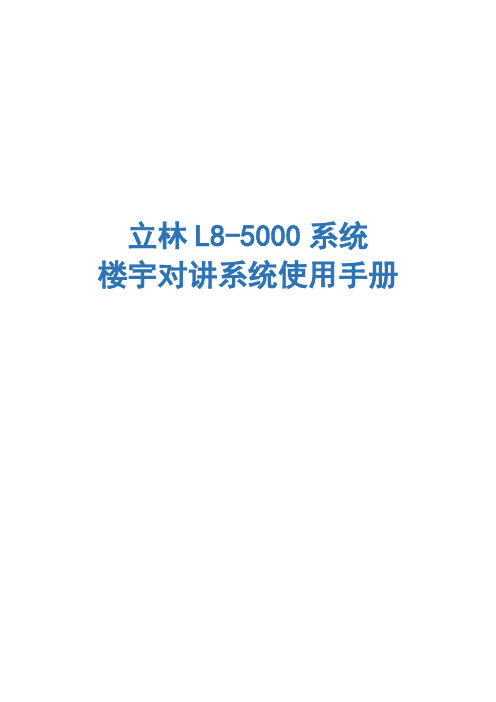 立林 L8-5000 系统
楼宇对讲系统使用手册